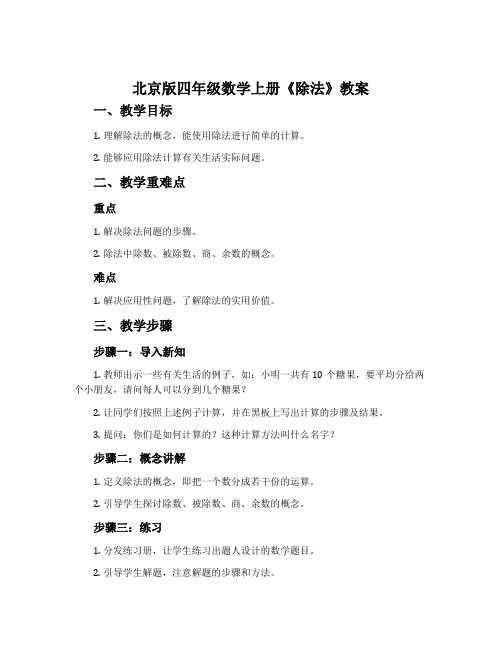 北京版四年级数学上册《除法》教案

一、教学目标

1. 理解除法的概念，能使用除法进行简单的计算。

2. 能够应用除法计算有关生活实际问题。

二、教学重难点

重点

1. 解决除法问题的步骤。

2. 除法中除数、被除数、商、余数的概念。

难点

1. 解决应用性问题，了解除法的实用价值。

三、教学步骤

步骤一：导入新知

1. 教师出示一些有关生活的例子，如：小明一共有 10 个糖果，要平均分给两个小朋友，请问每人可以分到几个糖果？

2. 让同学们按照上述例子计算，并在黑板上写出计算的步骤及结果。

3. 提问：你们是如何计算的？这种计算方法叫什么名字？

步骤二：概念讲解

1. 定义除法的概念，即把一个数分成若干份的运算。

2. 引导学生探讨除数、被除数、商、余数的概念。

步骤三：练习

1. 分发练习册，让学生练习出题人设计的数学题目。

2. 引导学生解题，注意解题的步骤和方法。